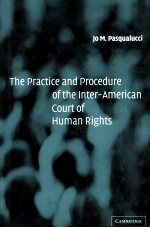 Jo M. Pasqualucci

The Practice and Procedure of the Inter-American Court of Human Rights

CAMBRIDGE